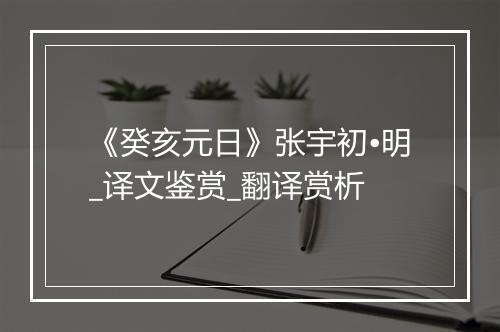 《癸亥元日》张宇初•明_译文鉴赏_翻译赏析